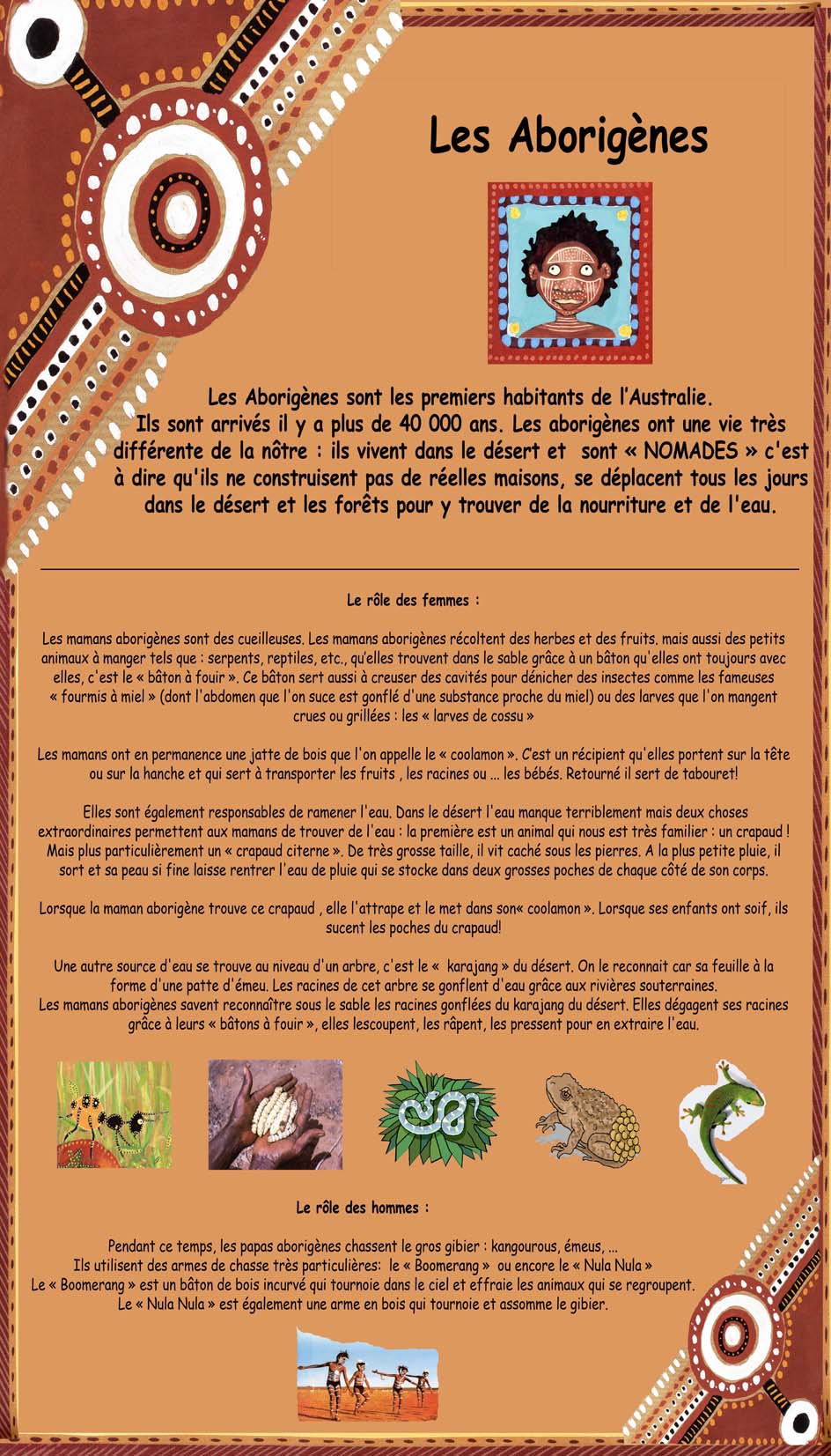 Les Aborigènes

Les Aborigènes sont les premiers habitants de l'Australie. Ils sont arrivés il y a plus de 40 000 ans. Les aborigènes ont une vie très différente de la nôtre : ils vivent dans le désert et sont « NOMADES » c'est à dire qu'ils ne construisent pas de réelles maisons, se déplacent tous les jours dans le désert et les forêts pour y trouver de la nourriture et de l'eau.

Le rôle des femmes :

Les mamans aborigènes sont des cueilleuses. Les mamans aborigènes récoltent des herbes et des fruits. mais aussi des petits animaux à manger tels que : serpents, reptiles, etc., qu'elles trouvent dans le sable grâce à un bâton qu'elles ont toujours avec elles, c'est le « bâton à fouir ». Ce bâton sert aussi à creuser des cavités pour dénicher des insectes comme les fameuses « fourmis à miel » (dont l'abdomen que l'on suce est gonflé d'une substance proche du miel) ou des larves que l'on mangent crues ou grillées : les « larves de cossu »

Les mamans ont en permanence une jatte de bois que l'on appelle le « coolamon ». C'est un récipient qu'elles portent sur la tête ou sur la hanche et qui sert à transporter les fruits , les racines ou ... les bébés. Retourné il sert de tabouret!

Elles sont également responsables de ramener l'eau. Dans le désert l'eau manque terriblement mais deux choses extraordinaires permettent aux mamans de trouver de l'eau : la première est un animal qui nous est très familier : un crapaud ! Mais plus particulièrement un « crapaud citerne ». De très grosse taille, il vit caché sous les pierres. A la plus petite pluie, il sort et sa peau si fine laisse rentrer l'eau de pluie qui se stocke dans deux grosses poches de chaque côté de son corps.

Lorsque la maman aborigène trouve ce crapaud , elle l'attrape et le met dans son« coolamon ». Lorsque ses enfants ont soif, ils sucent les poches du crapaud!

Une autre source d'eau se trouve au niveau d'un arbre, c'est le « karajang » du désert. On le reconnait car sa feuille à la forme d'une patte d'émeu. Les racines de cet arbre se gonflent d'eau grâce aux rivières souterraines.
Les mamans aborigènes savent reconnaître sous le sable les racines gonflées du karajang du désert. Elles dégagent ses racines grâce à leurs « bâtons à fouir », elles lescoupent, les râpent, les pressent pour en extraire l'eau.

Le rôle des hommes :

Pendant ce temps, les papas aborigènes chassent le gros gibier : kangourous, émeus, ...
Ils utilisent des armes de chasse très particulières: le « Boomerang » ou encore le « Nula Nula »
Le « Boomerang » est un bâton de bois incurvé qui tournoie dans le ciel et effraie les animaux qui se regroupent.
Le « Nula Nula » est également une arme en bois qui tournoie et assomme le gibier.